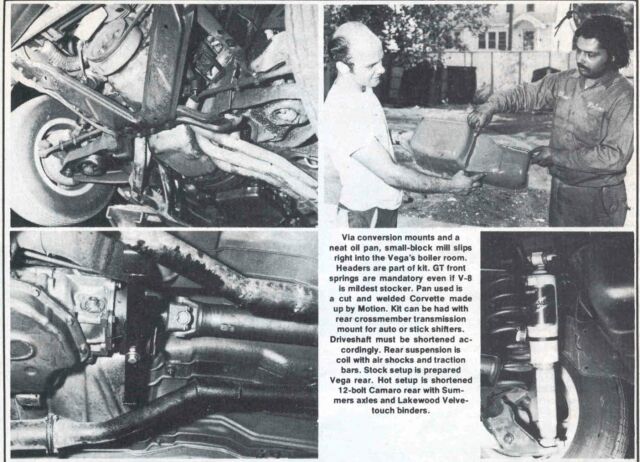 Via conversion mounts and a neat oil pan, small-block mill slips right into the Vega's boiler room. Headers are part of kit. GT front springs are mandatory even if V-8 is mildest stocker. Pan used is a cut and welded Corvette made up by Motion. Kit can be had with rear crossmember transmission mount for auto or stick shifters. Driveshaft must be shortened accordingly. Rear suspension is coil with air shocks and traction bars. Stock setup is prepared Vega rear. Hot setup is shortened 12-bolt Camaro rear with Summers axles and Lakewood Velvetouch binders.